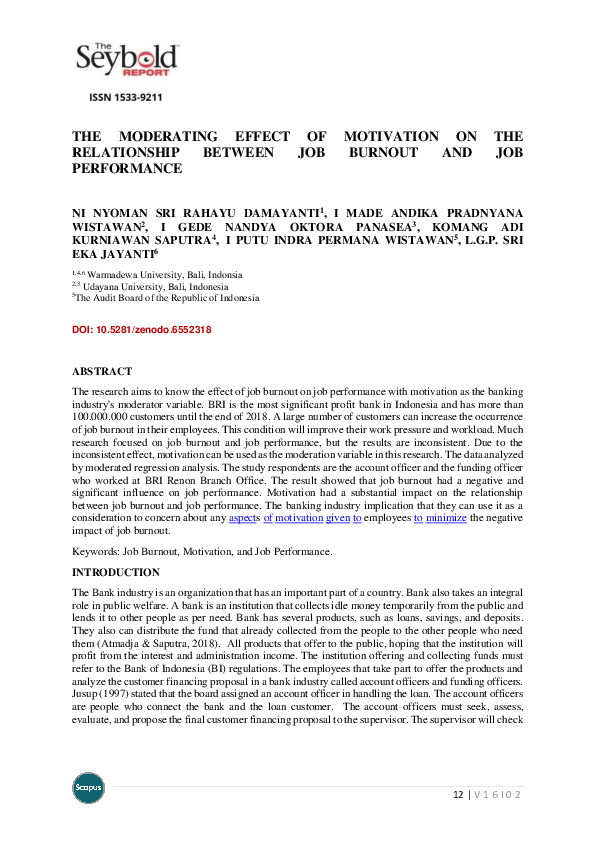 The Seybold REPORT

ISSN 1533-9211

THE MODERATING EFFECT OF MOTIVATION ON THE RELATIONSHIP BETWEEN JOB BURNOUT AND JOB PERFORMANCE

NI NYOMAN SRI RAHAYU DAMAYANTI$^1$, I MADE ANDIKA PRADNYANA WISTAWAN$^2$, I GEDE NANDYA OKTORA PANASEA$^3$, KOMANG ADI KURNIAWAN SAPUTRA$^4$, I PUTU INDRA PERMANA WISTAWAN$^5$, L.G.P. SRI EKA JAYANTI$^6$

$^{1,4,6}$ Warmadewa University, Bali, Indonesia
$^{2,3}$ Udayana University, Bali, Indonesia
$^5$The Audit Board of the Republic of Indonesia

DOI: 10.5281/zenodo.6552318

ABSTRACT

The research aims to know the effect of job burnout on job performance with motivation as the banking industry's moderator variable. BRI is the most significant profit bank in Indonesia and has more than 100.000.000 customers until the end of 2018. A large number of customers can increase the occurrence of job burnout in their employees. This condition will improve their work pressure and workload. Much research focused on job burnout and job performance, but the results are inconsistent. Due to the inconsistent effect, motivation can be used as the moderation variable in this research. The data analyzed by moderated regression analysis. The study respondents are the account officer and the funding officer who worked at BRI Renon Branch Office. The result showed that job burnout had a negative and significant influence on job performance. Motivation had a substantial impact on the relationship between job burnout and job performance. The banking industry implication that they can use it as a consideration to concern about any aspects of motivation given to employees to minimize the negative impact of job burnout.

Keywords: Job Burnout, Motivation, and Job Performance.

INTRODUCTION

The Bank industry is an organization that has an important part of a country. Bank also takes an integral role in public welfare. A bank is an institution that collects idle money temporarily from the public and lends it to other people as per need. Bank has several products, such as loans, savings, and deposits. They also can distribute the fund that already collected from the people to the other people who need them (Atmadja & Saputra, 2018). All products that offer to the public, hoping that the institution will profit from the interest and administration income. The institution offering and collecting funds must refer to the Bank of Indonesia (BI) regulations. The employees that take part to offer the products and analyze the customer financing proposal in a bank industry called account officers and funding officers. Jusup (1997) stated that the board assigned an account officer in handling the loan. The account officers are people who connect the bank and the loan customer. The account officers must seek, assess, evaluate, and propose the final customer financing proposal to the supervisor. The supervisor will check

Scopus

12 | V 1 6 I 0 2